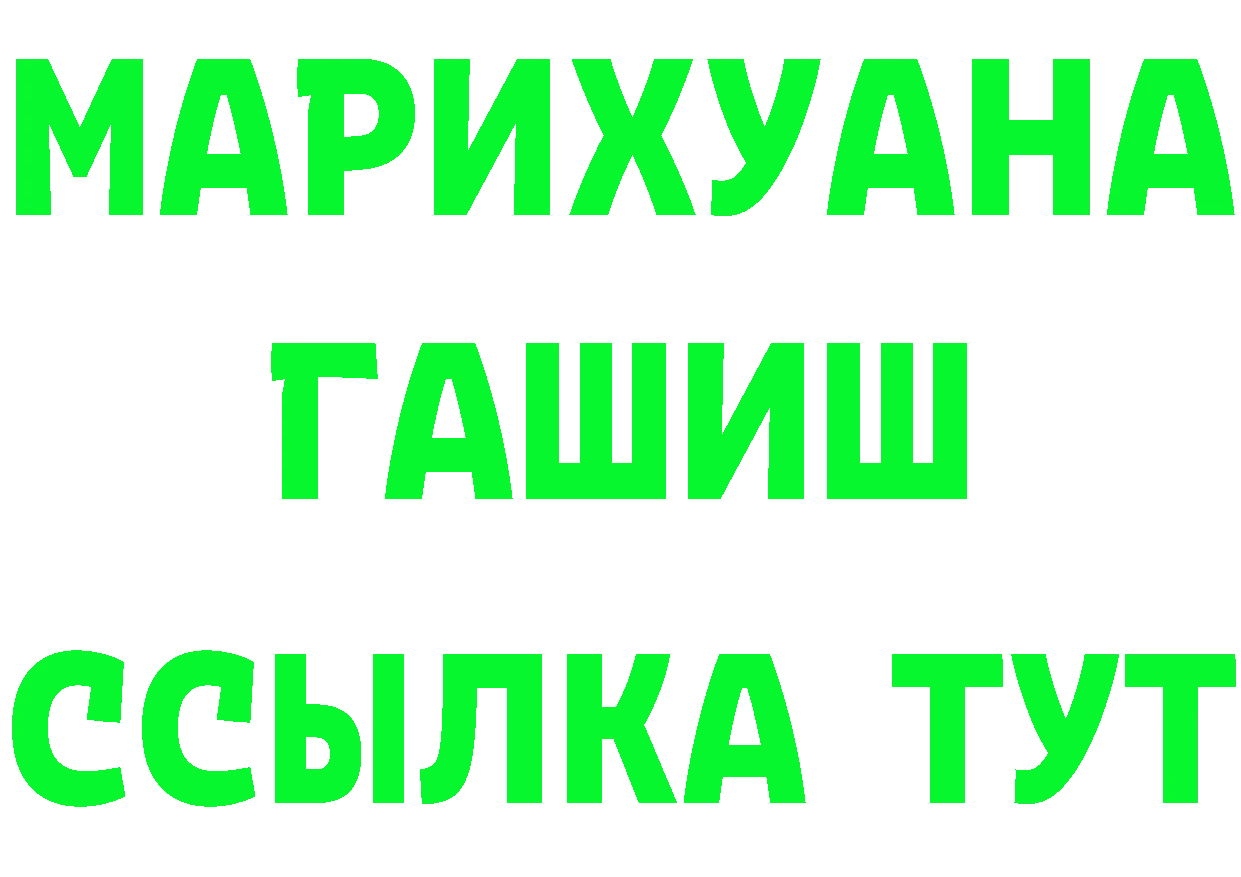 МАРИХУАНА
ГАШИШ
ССЫЛКА ТУТ